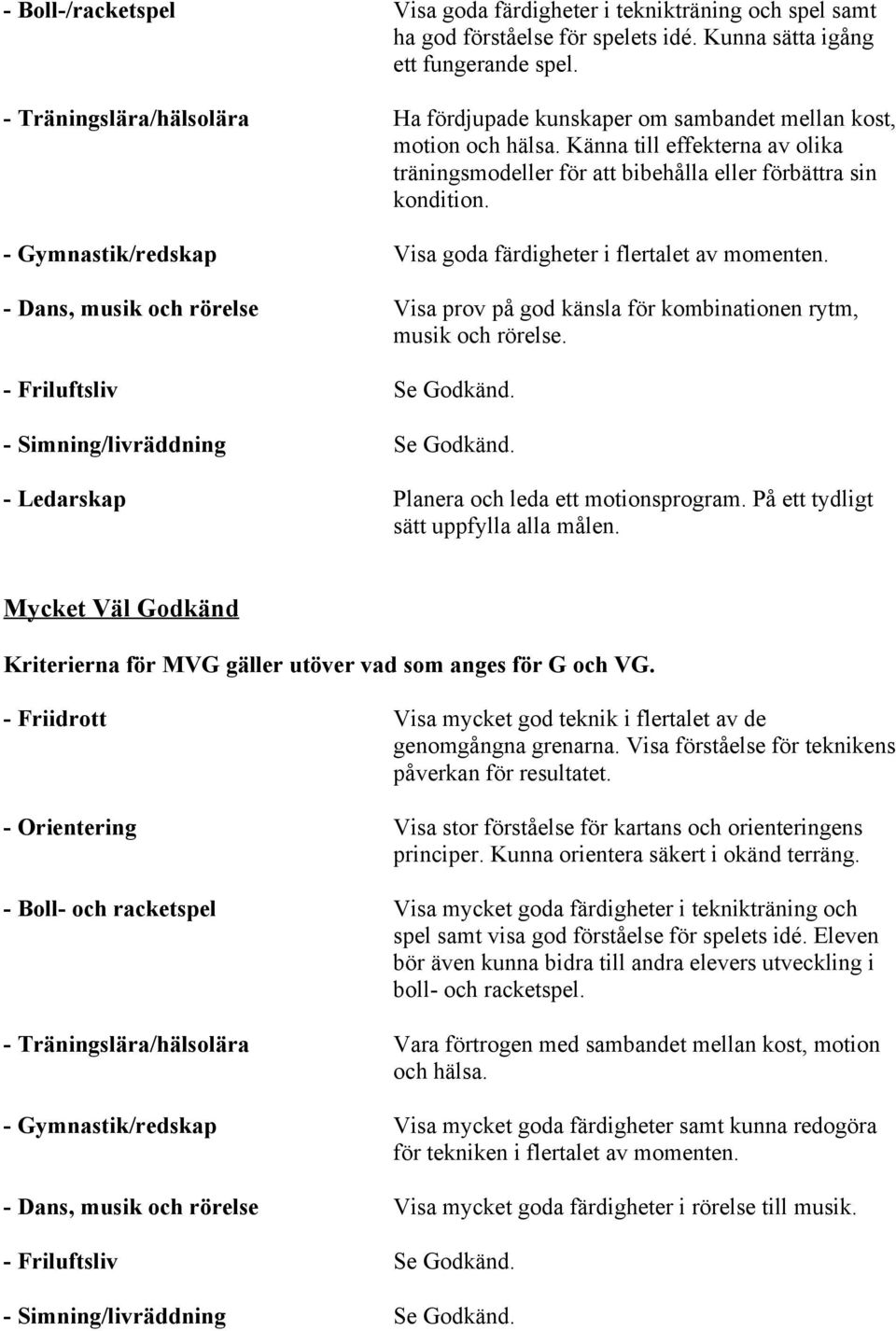 - Boll-/racketspel Visa goda färdigheter i teknikträning och spel samt ha god förståelse för spelets idé. Kunna sätta igång ett fungerande spel.

- Träningslära/hälsolära Ha fördjupade kunskaper om sambandet mellan kost, motion och hälsa. Känna till effekterna av olika träningsmodeller för att bibehålla eller förbättra sin kondition.

- Gymnastik/redskap Visa goda färdigheter i flertalet av momenten.

- Dans, musik och rörelse Visa prov på god känsla för kombinationen rytm, musik och rörelse.

- Friluftsliv Se Godkänd.

- Simning/livräddning Se Godkänd.

- Ledarskap Planera och leda ett motionsprogram. På ett tydligt sätt uppfylla alla målen.

Mycket Väl Godkänd

Kriterierna för MVG gäller utöver vad som anges för G och VG.

- Friidrott Visa mycket god teknik i flertalet av de genomgångna grenarna. Visa förståelse för teknikens påverkan för resultatet.

- Orientering Visa stor förståelse för kartans och orienteringens principer. Kunna orientera säkert i okänd terräng.

- Boll- och racketspel Visa mycket goda färdigheter i teknikträning och spel samt visa god förståelse för spelets idé. Eleven bör även kunna bidra till andra elevers utveckling i boll- och racketspel.

- Träningslära/hälsolära Vara förtrogen med sambandet mellan kost, motion och hälsa.

- Gymnastik/redskap Visa mycket goda färdigheter samt kunna redogöra för tekniken i flertalet av momenten.

- Dans, musik och rörelse Visa mycket goda färdigheter i rörelse till musik.

- Friluftsliv Se Godkänd.

- Simning/livräddning Se Godkänd.